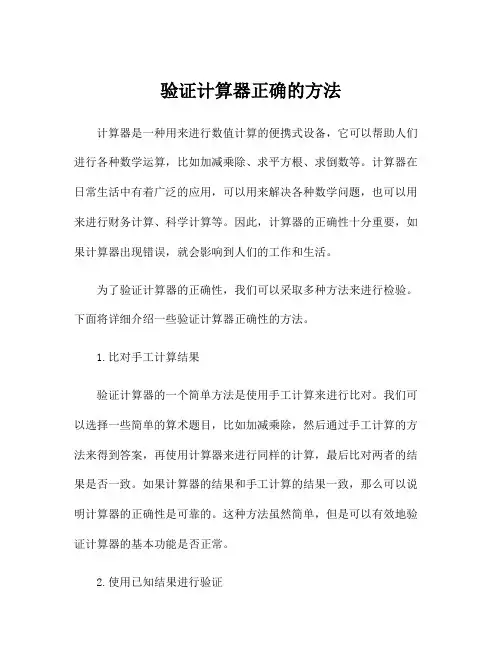 验证计算器正确的方法

计算器是一种用来进行数值计算的便携式设备，它可以帮助人们进行各种数学运算，比如加减乘除、求平方根、求倒数等。计算器在日常生活中有着广泛的应用，可以用来解决各种数学问题，也可以用来进行财务计算、科学计算等。因此，计算器的正确性十分重要，如果计算器出现错误，就会影响到人们的工作和生活。

为了验证计算器的正确性，我们可以采取多种方法来进行检验。下面将详细介绍一些验证计算器正确性的方法。

1. 比对手工计算结果

验证计算器的一个简单方法是使用手工计算来进行比对。我们可以选择一些简单的算术题目，比如加减乘除，然后通过手工计算的方法来得到答案，再使用计算器来进行同样的计算，最后比对两者的结果是否一致。如果计算器的结果和手工计算的结果一致，那么可以说明计算器的正确性是可靠的。这种方法虽然简单，但是可以有效地验证计算器的基本功能是否正常。

2. 使用已知结果进行验证